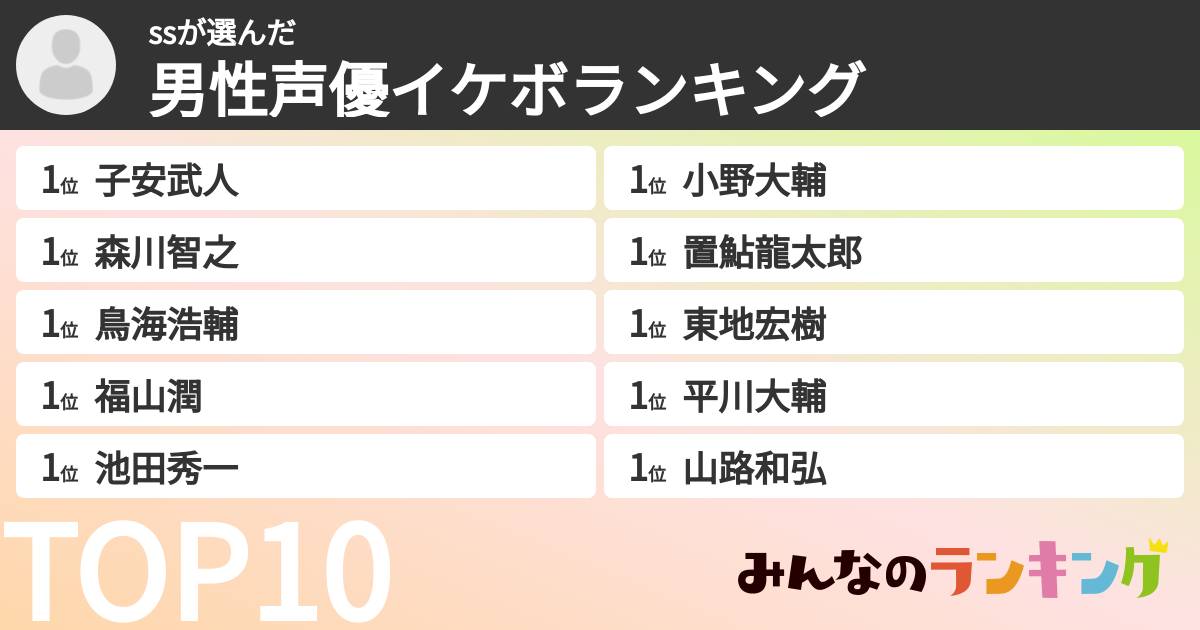 ssが選んだ
男性声優イケボランキング

1位 子安武人
1位 森川智之
1位 鳥海浩輔
1位 福山潤
1位 池田秀一

1位 小野大輔
1位 置鮎龍太郎
1位 東地宏樹
1位 平川大輔
1位 山路和弘

TOP10

みんなのランキング